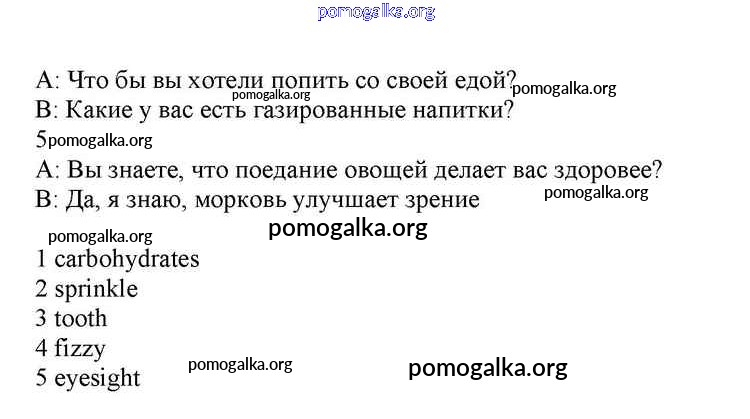 A: Что бы вы хотели попить со своей едой?
B: Какие у вас есть газированные напитки?

5

A: Вы знаете, что поедание овощей делает вас здоровее?
B: Да, я знаю, морковь улучшает зрение

1 carbohydrates
2 sprinkle
3 tooth
4 fizzy
5 eyesight

pomogalka.org